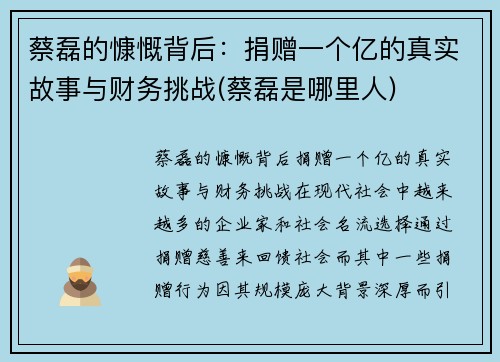 蔡磊的慷慨背后：捐赠一个亿的真实故事与财务挑战(蔡磊是哪里人)

蔡磊的慷慨背后捐赠一个亿的真实故事与财务挑战在现代社会中越来越多的企业家和社会名流选择通过捐赠慈善来回馈社会而其中一些捐赠行为因其规模庞大背景深厚而引